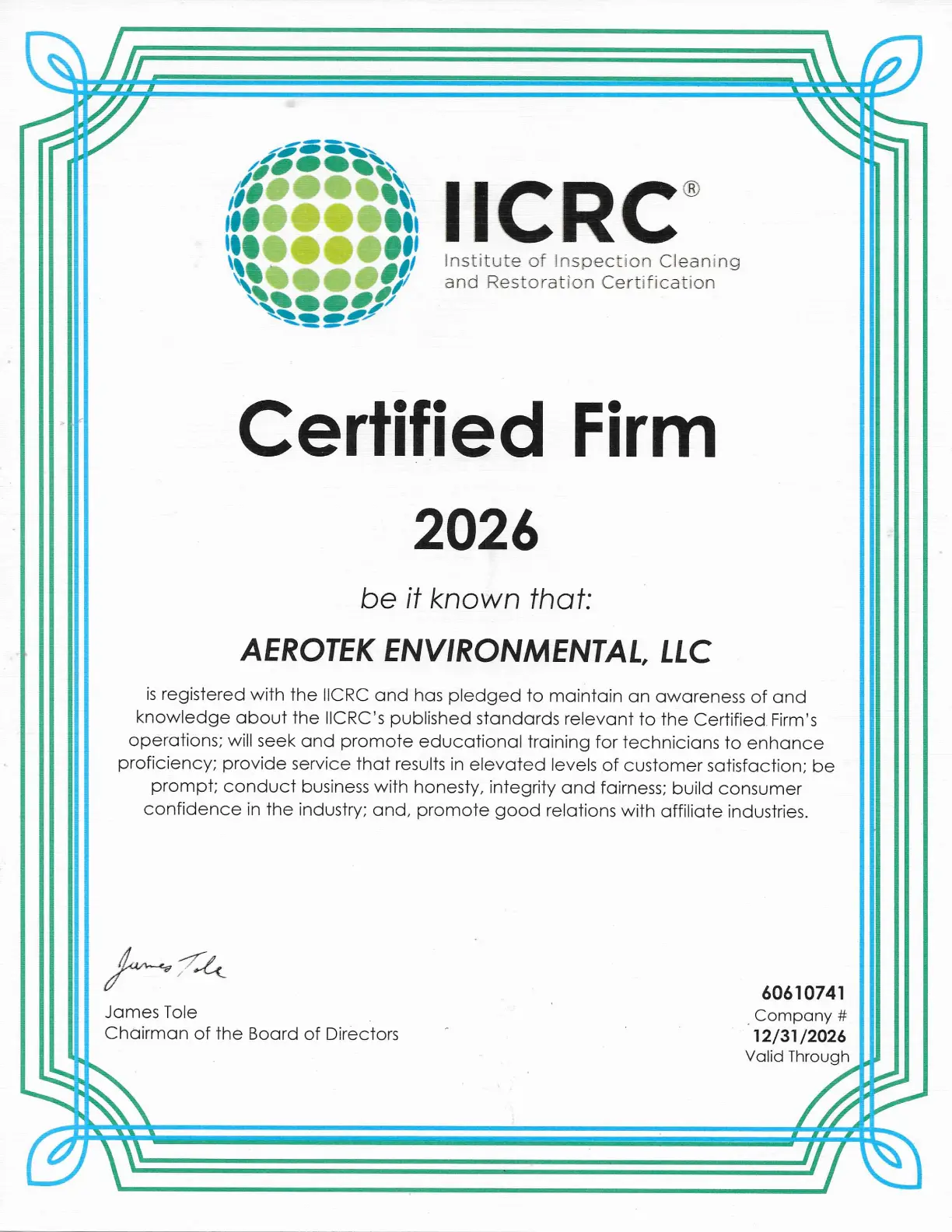 IICRC®
Institute of Inspection Cleaning and Restoration Certification

Certified Firm

2026

be it known that:

AEROTEK ENVIRONMENTAL, LLC

is registered with the IICRC and has pledged to maintain an awareness of and knowledge about the IICRC's published standards relevant to the Certified Firm's operations; will seek and promote educational training for technicians to enhance proficiency; provide service that results in elevated levels of customer satisfaction; be prompt; conduct business with honesty, integrity and fairness; build consumer confidence in the industry; and, promote good relations with affiliate industries.

James Tole
James Tole
Chairman of the Board of Directors

60610741
Company #
12/31/2026
Valid Through